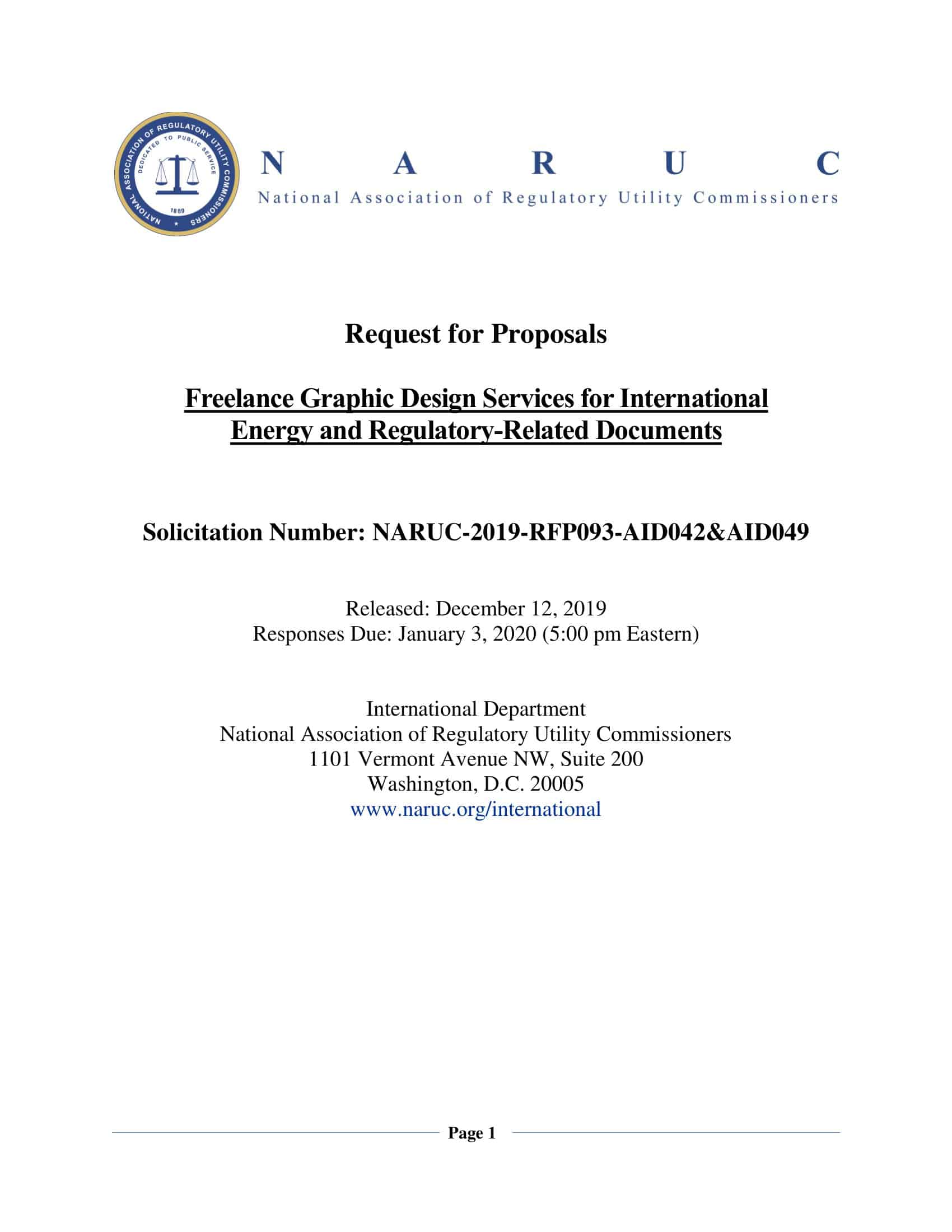 NATIONAL ASSOCIATION OF REGULATORY UTILITY COMMISSIONERS
DEDICATED TO PUBLIC SERVICE
1889

N A R U C
National Association of Regulatory Utility Commissioners

Request for Proposals

Freelance Graphic Design Services for International Energy and Regulatory-Related Documents

Solicitation Number: NARUC-2019-RFP093-AID042&AID049

Released: December 12, 2019
Responses Due: January 3, 2020 (5:00 pm Eastern)

International Department
National Association of Regulatory Utility Commissioners
1101 Vermont Avenue NW, Suite 200
Washington, D.C. 20005
www.naruc.org/international

Page 1